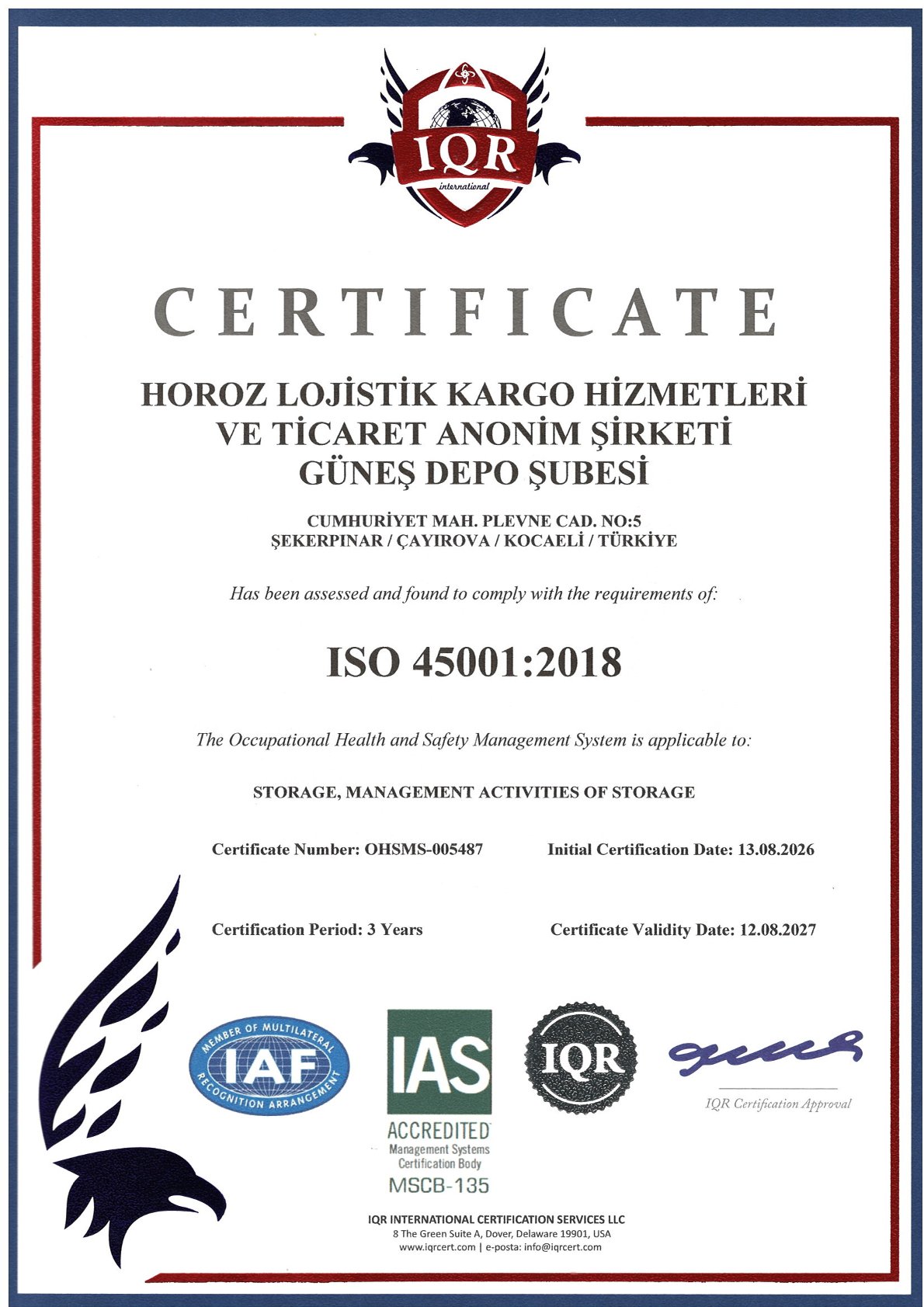 IQR
international

CERTIFICATE

HOROZ LOJİSTİK KARGO HİZMETLERİ VE TİCARET ANONİM ŞİRKETİ GÜNEŞ DEPO ŞUBESİ

CUMHURİYET MAH. PLEVNE CAD. NO:5
ŞEKERPINAR / ÇAYIROVA / KOCAELİ / TÜRKİYE

Has been assessed and found to comply with the requirements of:

ISO 45001:2018

The Occupational Health and Safety Management System is applicable to:

STORAGE, MANAGEMENT ACTIVITIES OF STORAGE

Certificate Number: OHSMS-005487

Initial Certification Date: 13.08.2026

Certification Period: 3 Years

Certificate Validity Date: 12.08.2027

MEMBER OF MULTILATERAL IAF RECOGNITION ARRANGEMENT

IAS ACCREDITED Management Systems Certification Body MSCB-135

IQR

IQR Certification Approval

IQR INTERNATIONAL CERTIFICATION SERVICES LLC
8 The Green Suite A, Dover, Delaware 19901, USA
www.iqrcert.com | e-posta: info@iqrcert.com